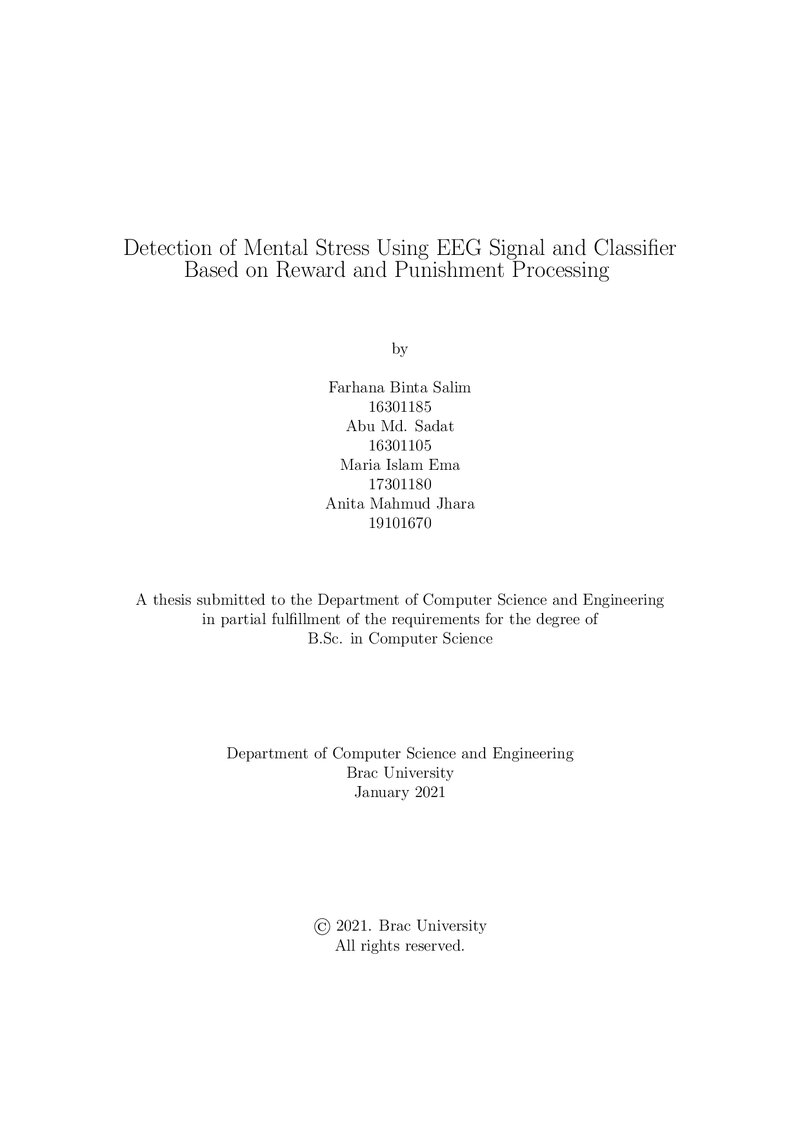 Detection of Mental Stress Using EEG Signal and Classifier Based on Reward and Punishment Processing

by

Farhana Binta Salim
16301185
Abu Md. Sadat
16301105
Maria Islam Ema
17301180
Anita Mahmud Jhara
19101670

A thesis submitted to the Department of Computer Science and Engineering in partial fulfillment of the requirements for the degree of B.Sc. in Computer Science

Department of Computer Science and Engineering
Brac University
January 2021

© 2021. Brac University
All rights reserved.